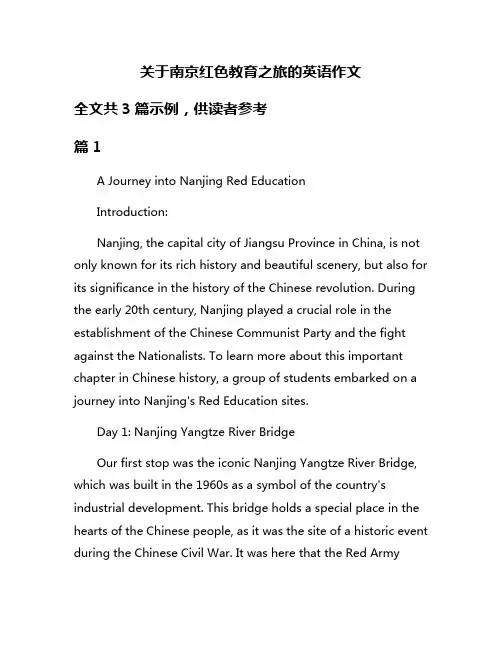 关于南京红色教育之旅的英语作文

全文共 3 篇示例，供读者参考

篇 1

A Journey into Nanjing Red Education

Introduction:

Nanjing, the capital city of Jiangsu Province in China, is not only known for its rich history and beautiful scenery, but also for its significance in the history of the Chinese revolution. During the early 20th century, Nanjing played a crucial role in the establishment of the Chinese Communist Party and the fight against the Nationalists. To learn more about this important chapter in Chinese history, a group of students embarked on a journey into Nanjing's Red Education sites.

Day 1: Nanjing Yangtze River Bridge

Our first stop was the iconic Nanjing Yangtze River Bridge, which was built in the 1960s as a symbol of the country's industrial development. This bridge holds a special place in the hearts of the Chinese people, as it was the site of a historic event during the Chinese Civil War. It was here that the Red Army